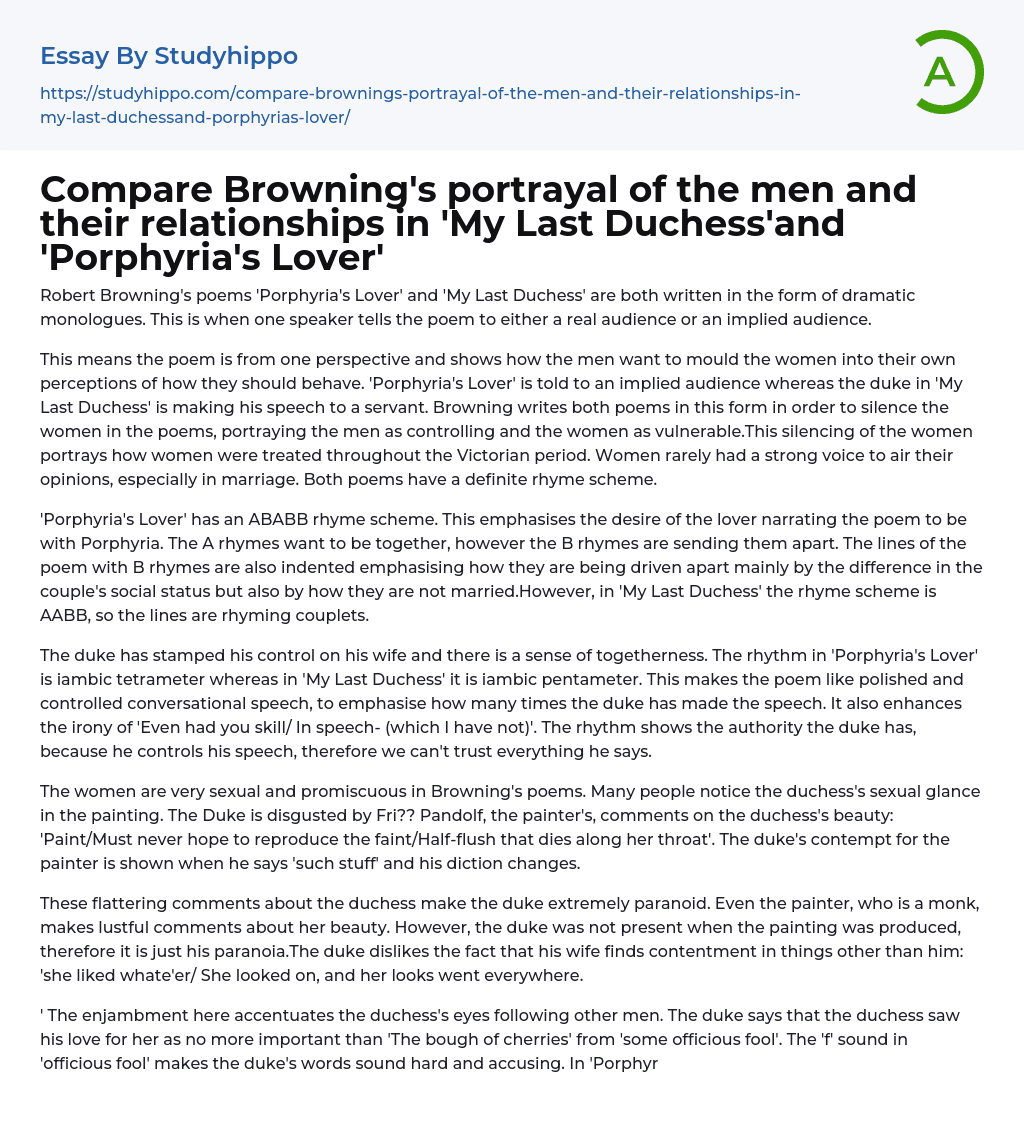 Essay By Studyhippo

https://studyhippo.com/compare-brownings-portrayal-of-the-men-and-their-relationships-in-my-last-duchessand-porphyrias-lover/

A

Compare Browning's portrayal of the men and their relationships in 'My Last Duchess'and 'Porphyria's Lover'

Robert Browning's poems 'Porphyria's Lover' and 'My Last Duchess' are both written in the form of dramatic monologues. This is when one speaker tells the poem to either a real audience or an implied audience.

This means the poem is from one perspective and shows how the men want to mould the women into their own perceptions of how they should behave. 'Porphyria's Lover' is told to an implied audience whereas the duke in 'My Last Duchess' is making his speech to a servant. Browning writes both poems in this form in order to silence the women in the poems, portraying the men as controlling and the women as vulnerable.This silencing of the women portrays how women were treated throughout the Victorian period. Women rarely had a strong voice to air their opinions, especially in marriage. Both poems have a definite rhyme scheme.

'Porphyria's Lover' has an ABABB rhyme scheme. This emphasises the desire of the lover narrating the poem to be with Porphyria. The A rhymes want to be together, however the B rhymes are sending them apart. The lines of the poem with B rhymes are also indented emphasising how they are being driven apart mainly by the difference in the couple's social status but also by how they are not married.However, in 'My Last Duchess' the rhyme scheme is AABB, so the lines are rhyming couplets.

The duke has stamped his control on his wife and there is a sense of togetherness. The rhythm in 'Porphyria's Lover' is iambic tetrameter whereas in 'My Last Duchess' it is iambic pentameter. This makes the poem like polished and controlled conversational speech, to emphasise how many times the duke has made the speech. It also enhances the irony of 'Even had you skill/ In speech- (which I have not)'. The rhythm shows the authority the duke has, because he controls his speech, therefore we can't trust everything he says.

The women are very sexual and promiscuous in Browning's poems. Many people notice the duchess's sexual glance in the painting. The Duke is disgusted by Fri?? Pandolf, the painter's, comments on the duchess's beauty: 'Paint/Must never hope to reproduce the faint/Half-flush that dies along her throat'. The duke's contempt for the painter is shown when he says 'such stuff' and his diction changes.

These flattering comments about the duchess make the duke extremely paranoid. Even the painter, who is a monk, makes lustful comments about her beauty. However, the duke was not present when the painting was produced, therefore it is just his paranoia.The duke dislikes the fact that his wife finds contentment in things other than him: 'she liked whate'er/ She looked on, and her looks went everywhere.

' The enjambment here accentuates the duchess's eyes following other men. The duke says that the duchess saw his love for her as no more important than 'The bough of cherries' from 'some officious fool'. The 'f' sound in 'officious fool' makes the duke's words sound hard and accusing. In 'Porphyr